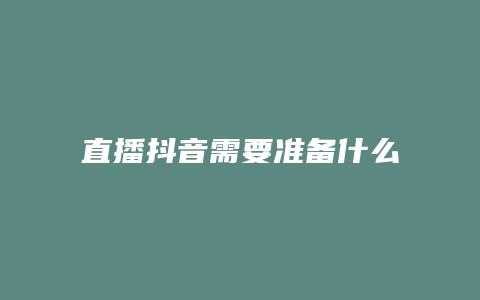 直播抖音需要准备什么